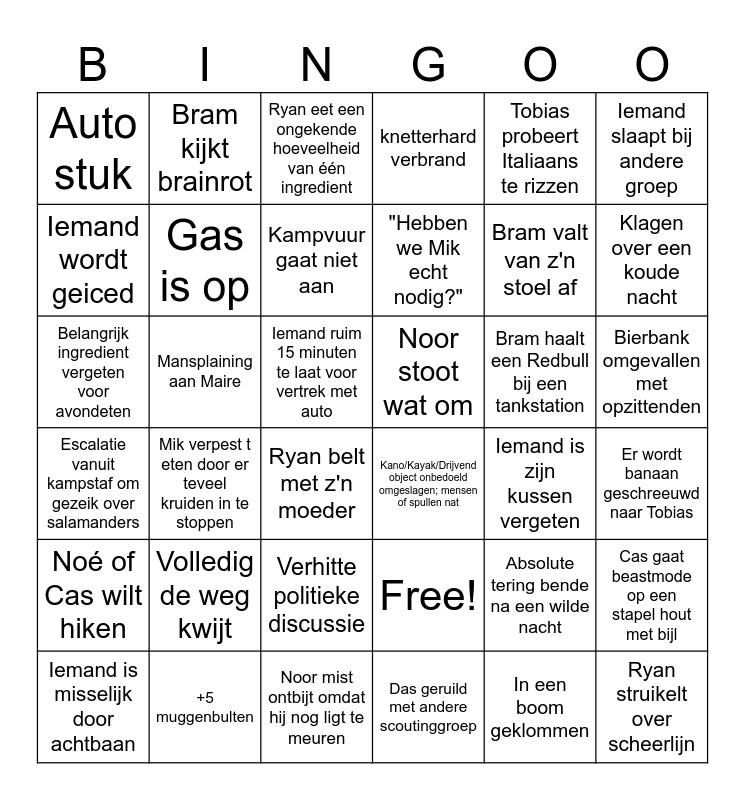 | B | I | N | G | O | O |
|---|---|---|---|---|---|
| Auto stuk | Bram kijkt brainrot | Ryan eet een ongekende hoeveelheid van één ingredient | knetterhard verbrand | Tobias probeert Italiaans te rizzen | Iemand slaapt bij andere groep |
| Iemand wordt geiced | Gas is op | Kampvuur gaat niet aan | "Hebben we Mik echt nodig?" | Bram valt van z'n stoel af | Klagen over een koude nacht |
| Belangrijk ingredient vergeten voor avondeten | Mansplaining aan Maire | Iemand ruim 15 minuten te laat voor vertrek met auto | Noor stoot wat om | Bram haalt een Redbull bij een tankstation | Bierbank omgevallen met opzittenden |
| Escalatie vanuit kampstaf om gezeik over salamanders | Mik verpest t eten door er teveel kruiden in te stoppen | Ryan belt met z'n moeder | Kano/Kayak/Drijvend object onbedoeld omgeslagen; mensen of spullen nat | Iemand is zijn kussen vergeten | Er wordt banaan geschreeuwd naar Tobias |
| Noé of Cas wilt hiken | Volledig de weg kwijt | Verhitte politieke discussie | Free! | Absolute tering bende na een wilde nacht | Cas gaat beastmode op een stapel hout met bijl |
| Iemand is misselijk door achtbaan | +5 muggenbulten | Noor mist ontbijt omdat hij nog ligt te meuren | Das geruild met andere scoutinggroep | In een boom geklommen | Ryan struikelt over scheerlijn |